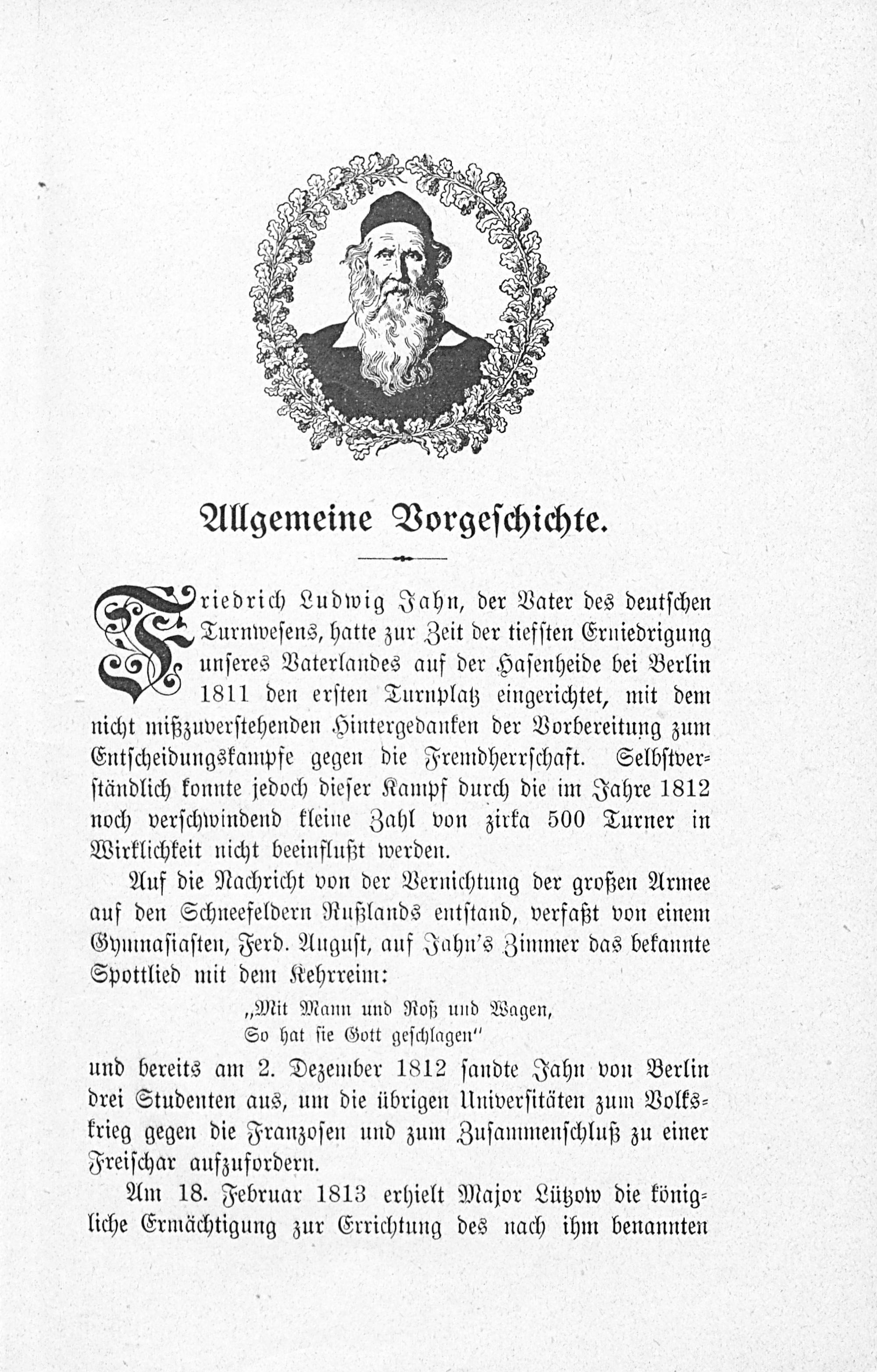 Allgemeine Vorgeschichte.

Friedrich Ludwig Jahn, der Vater des deutschen Turnwesens, hatte zur Zeit der tiefsten Erniedrigung unseres Vaterlandes auf der Hasenheide bei Berlin 1811 den ersten Turnplatz eingerichtet, mit dem nicht mißzuverstehenden Hintergedanken der Vorbereitung zum Entscheidungskampfe gegen die Fremdherrschaft. Selbstverständlich konnte jedoch dieser Kampf durch die im Jahre 1812 noch verschwindend kleine Zahl von zirka 500 Turner in Wirklichkeit nicht beeinflußt werden.

Auf die Nachricht von der Vernichtung der großen Armee auf den Schneefeldern Rußlands entstand, verfaßt von einem Gymnasiasten, Ferd. August, auf Jahn's Zimmer das bekannte Spottlied mit dem Kehrreim:

„Mit Mann und Roß und Wagen,
So hat sie Gott geschlagen"

und bereits am 2. Dezember 1812 sandte Jahn von Berlin drei Studenten aus, um die übrigen Universitäten zum Volkskrieg gegen die Franzosen und zum Zusammenschluß zu einer Freischar aufzufordern.

Am 18. Februar 1813 erhielt Major Lützow die königliche Ermächtigung zur Errichtung des nach ihm benannten